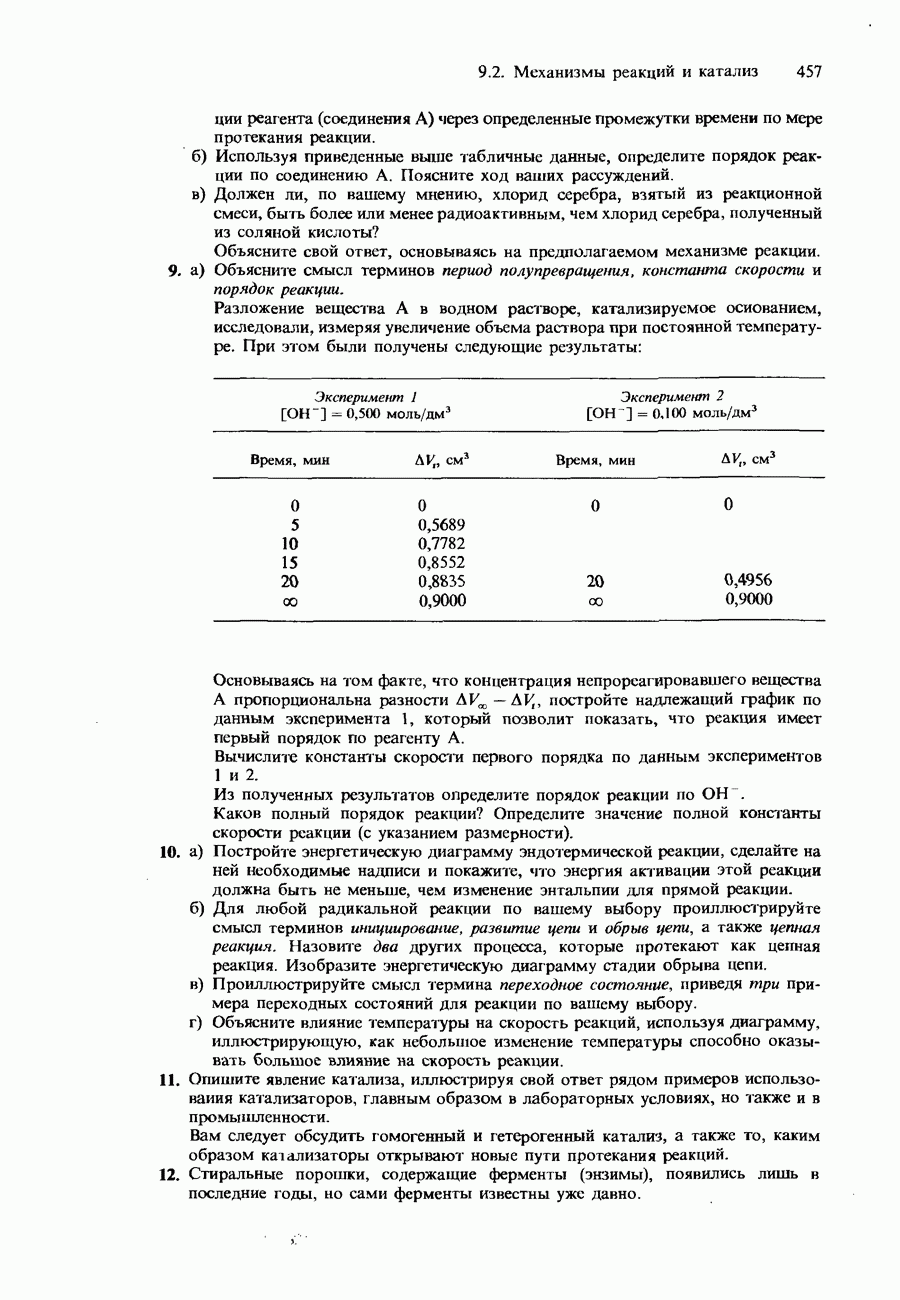 9.2. Механизмы реакций и катализ 457

ции реагента (соединения А) через определенные промежутки времени по мере протекания реакции.

б) Используя приведенные выше табличные данные, определите порядок реакции по соединению А. Поясните ход ваших рассуждений.

в) Должен ли, по вашему мнению, хлорид серебра, взятый из реакционной смеси, быть более или менее радиоактивным, чем хлорид серебра, полученный из соляной кислоты?

Объясните свой ответ, основываясь на предполагаемом механизме реакции.

9. а) Объясните смысл терминов период полупревращения, константа скорости и порядок реакции.

Разложение вещества А в водном растворе, катализируемое основанием, исследовали, измеряя увеличение объема раствора при постоянной температуре. При этом были получены следующие результаты:

| Эксперимент 1 $[OH^-] = 0{,}500$ моль/дм$^3$ | | Эксперимент 2 $[OH^-] = 0{,}100$ моль/дм$^3$ | |
|---|---|---|---|
| Время, мин | $\Delta V_t$, см$^3$ | Время, мин | $\Delta V_t$, см$^3$ |
| 0 | 0 | 0 | 0 |
| 5 | 0,5689 | | |
| 10 | 0,7782 | | |
| 15 | 0,8552 | | |
| 20 | 0,8835 | 20 | 0,4956 |
| $\infty$ | 0,9000 | $\infty$ | 0,9000 |

Основываясь на том факте, что концентрация непрореагировавшего вещества А пропорциональна разности $\Delta V_\infty - \Delta V_t$, постройте надлежащий график по данным эксперимента 1, который позволит показать, что реакция имеет первый порядок по реагенту А.

Вычислите константы скорости первого порядка по данным экспериментов 1 и 2.

Из полученных результатов определите порядок реакции по $OH^-$.

Каков полный порядок реакции? Определите значение полной константы скорости реакции (с указанием размерности).

10. а) Постройте энергетическую диаграмму эндотермической реакции, сделайте на ней необходимые надписи и покажите, что энергия активации этой реакции должна быть не меньше, чем изменение энтальпии для прямой реакции.

б) Для любой радикальной реакции по вашему выбору проиллюстрируйте смысл терминов инициирование, развитие цепи и обрыв цепи, а также цепная реакция. Назовите два других процесса, которые протекают как цепная реакция. Изобразите энергетическую диаграмму стадии обрыва цепи.

в) Проиллюстрируйте смысл термина переходное состояние, приведя три примера переходных состояний для реакции по вашему выбору.

г) Объясните влияние температуры на скорость реакций, используя диаграмму, иллюстрирующую, как небольшое изменение температуры способно оказывать большое влияние на скорость реакции.

11. Опишите явление катализа, иллюстрируя свой ответ рядом примеров использования катализаторов, главным образом в лабораторных условиях, но также и в промышленности.

Вам следует обсудить гомогенный и гетерогенный катализ, а также то, каким образом катализаторы открывают новые пути протекания реакций.

12. Стиральные порошки, содержащие ферменты (энзимы), появились лишь в последние годы, но сами ферменты известны уже давно.